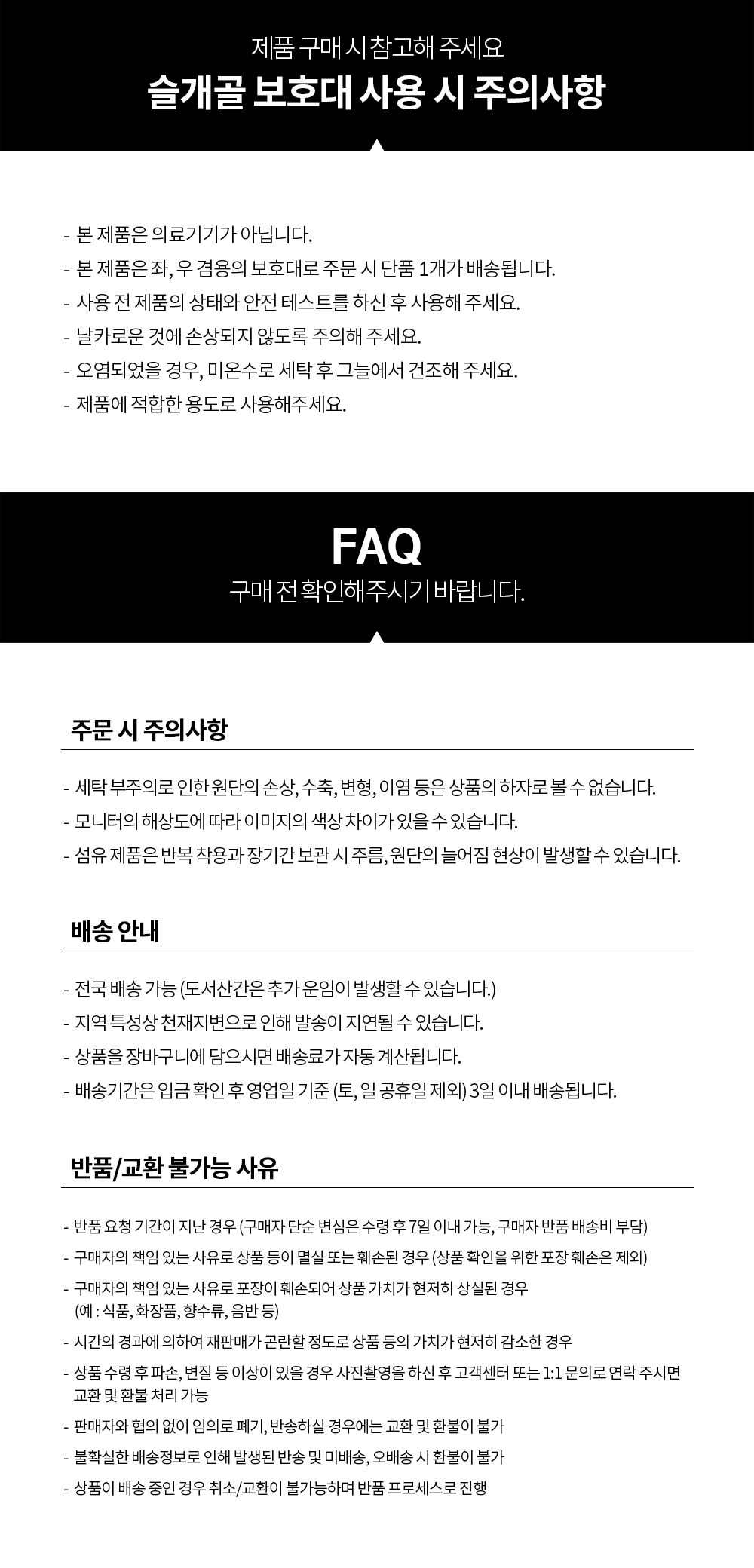 제품 구매 시 참고해 주세요

슬개골 보호대 사용 시 주의사항

- 본 제품은 의료기기가 아닙니다.
- 본 제품은 좌, 우 겸용의 보호대로 주문 시 단품 1개가 배송됩니다.
- 사용 전 제품의 상태와 안전 테스트를 하신 후 사용해 주세요.
- 날카로운 것에 손상되지 않도록 주의해 주세요.
- 오염되었을 경우, 미온수로 세탁 후 그늘에서 건조해 주세요.
- 제품에 적합한 용도로 사용해주세요.

FAQ

구매 전 확인해주시기 바랍니다.

주문 시 주의사항

- 세탁 부주의로 인한 원단의 손상, 수축, 변형, 이염 등은 상품의 하자로 볼 수 없습니다.
- 모니터의 해상도에 따라 이미지의 색상 차이가 있을 수 있습니다.
- 섬유 제품은 반복 착용과 장기간 보관 시 주름, 원단의 늘어짐 현상이 발생할 수 있습니다.

배송 안내

- 전국 배송 가능 (도서산간은 추가 운임이 발생할 수 있습니다.)
- 지역 특성상 천재지변으로 인해 발송이 지연될 수 있습니다.
- 상품을 장바구니에 담으시면 배송료가 자동 계산됩니다.
- 배송기간은 입금 확인 후 영업일 기준 (토, 일 공휴일 제외) 3일 이내 배송됩니다.

반품/교환 불가능 사유

- 반품 요청 기간이 지난 경우 (구매자 단순 변심은 수령 후 7일 이내 가능, 구매자 반품 배송비 부담)
- 구매자의 책임 있는 사유로 상품 등이 멸실 또는 훼손된 경우 (상품 확인을 위한 포장 훼손은 제외)
- 구매자의 책임 있는 사유로 포장이 훼손되어 상품 가치가 현저히 상실된 경우 (예 : 식품, 화장품, 향수류, 음반 등)
- 시간의 경과에 의하여 재판매가 곤란할 정도로 상품 등의 가치가 현저히 감소한 경우
- 상품 수령 후 파손, 변질 등 이상이 있을 경우 사진촬영을 하신 후 고객센터 또는 1:1 문의로 연락 주시면 교환 및 환불 처리 가능
- 판매자와 협의 없이 임의로 폐기, 반송하실 경우에는 교환 및 환불이 불가
- 불확실한 배송정보로 인해 발생된 반송 및 미배송, 오배송 시 환불이 불가
- 상품이 배송 중인 경우 취소/교환이 불가능하며 반품 프로세스로 진행